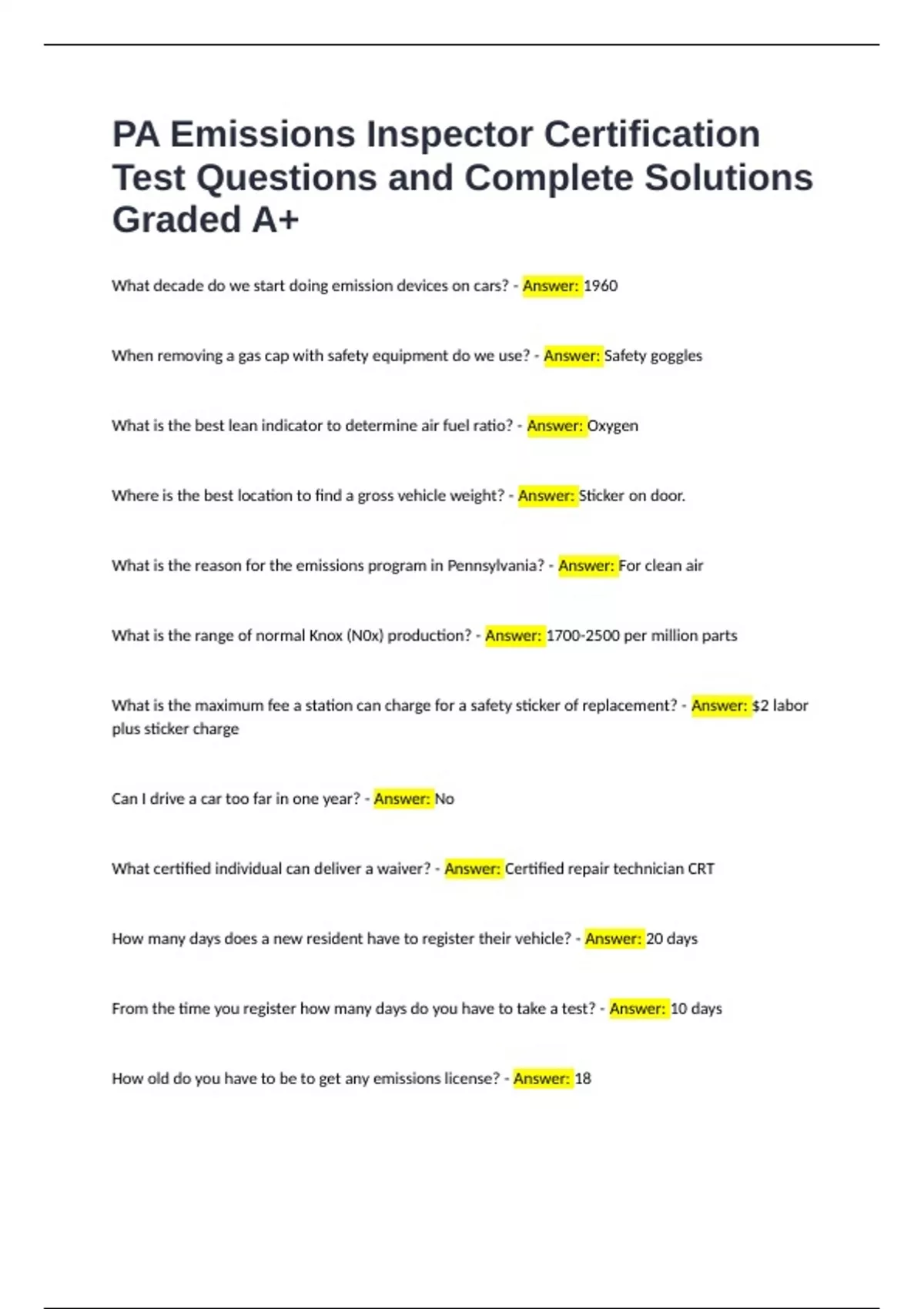 PA Emissions Inspector Certification Test Questions and Complete Solutions Graded A+

What decade do we start doing emission devices on cars? - Answer: 1960

When removing a gas cap with safety equipment do we use? - Answer: Safety goggles

What is the best lean indicator to determine air fuel ratio? - Answer: Oxygen

Where is the best location to find a gross vehicle weight? - Answer: Sticker on door.

What is the reason for the emissions program in Pennsylvania? - Answer: For clean air

What is the range of normal Knox (N0x) production? - Answer: 1700-2500 per million parts

What is the maximum fee a station can charge for a safety sticker of replacement? - Answer: $2 labor plus sticker charge

Can I drive a car too far in one year? - Answer: No

What certified individual can deliver a waiver? - Answer: Certified repair technician CRT

How many days does a new resident have to register their vehicle? - Answer: 20 days

From the time you register how many days do you have to take a test? - Answer: 10 days

How old do you have to be to get any emissions license? - Answer: 18